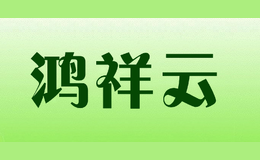 鸿祥云